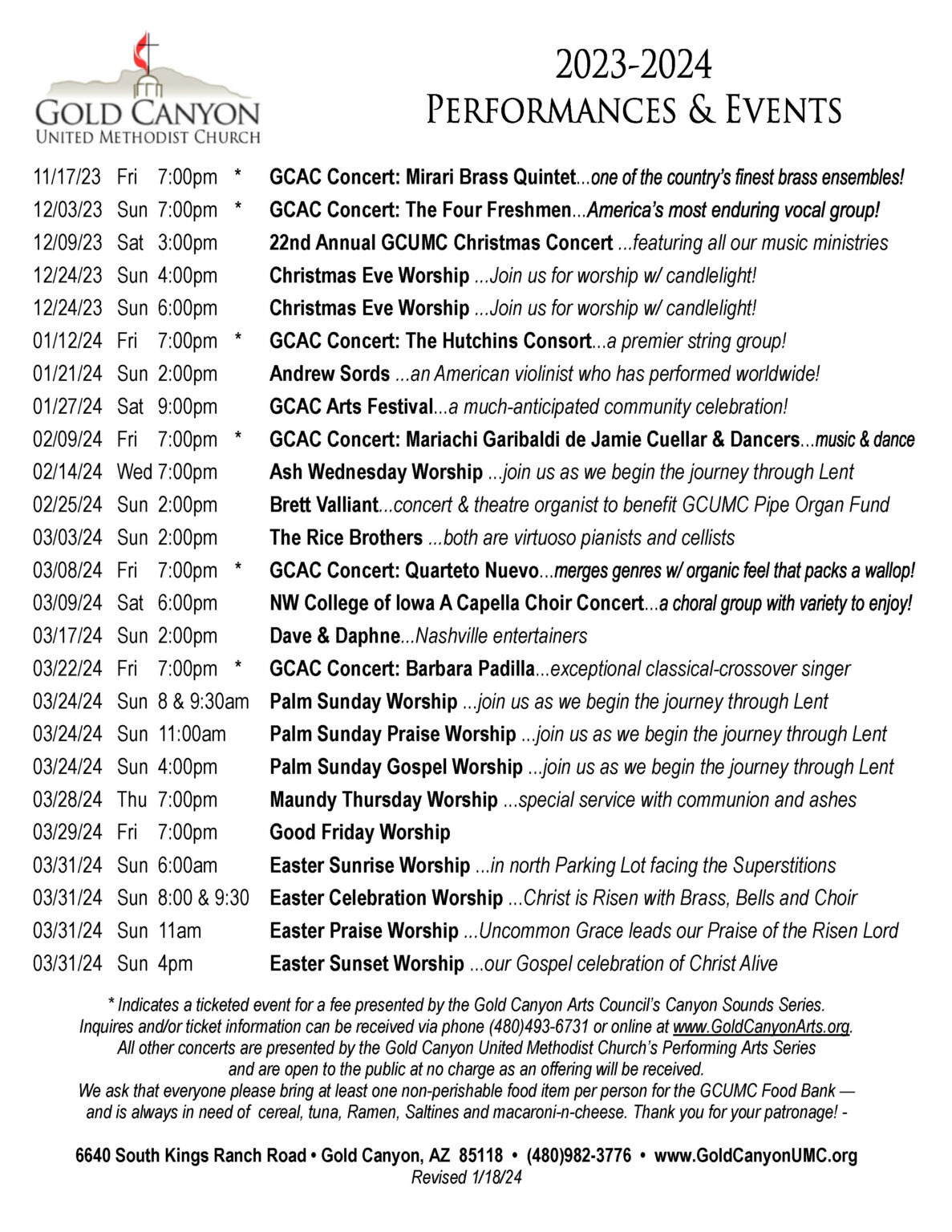 GOLD CANYON
UNITED METHODIST CHURCH

2023-2024
PERFORMANCES & EVENTS

11/17/23 Fri 7:00pm * GCAC Concert: Mirari Brass Quintet...one of the country's finest brass ensembles!
12/03/23 Sun 7:00pm * GCAC Concert: The Four Freshmen...America's most enduring vocal group!
12/09/23 Sat 3:00pm 22nd Annual GCUMC Christmas Concert ...featuring all our music ministries
12/24/23 Sun 4:00pm Christmas Eve Worship ...Join us for worship w/ candlelight!
12/24/23 Sun 6:00pm Christmas Eve Worship ...Join us for worship w/ candlelight!
01/12/24 Fri 7:00pm * GCAC Concert: The Hutchins Consort...a premier string group!
01/21/24 Sun 2:00pm Andrew Sords ...an American violinist who has performed worldwide!
01/27/24 Sat 9:00pm GCAC Arts Festival...a much-anticipated community celebration!
02/09/24 Fri 7:00pm * GCAC Concert: Mariachi Garibaldi de Jamie Cuellar & Dancers...music & dance
02/14/24 Wed 7:00pm Ash Wednesday Worship ...join us as we begin the journey through Lent
02/25/24 Sun 2:00pm Brett Valliant...concert & theatre organist to benefit GCUMC Pipe Organ Fund
03/03/24 Sun 2:00pm The Rice Brothers ...both are virtuoso pianists and cellists
03/08/24 Fri 7:00pm * GCAC Concert: Quarteto Nuevo...merges genres w/ organic feel that packs a wallop!
03/09/24 Sat 6:00pm NW College of Iowa A Capella Choir Concert...a choral group with variety to enjoy!
03/17/24 Sun 2:00pm Dave & Daphne...Nashville entertainers
03/22/24 Fri 7:00pm * GCAC Concert: Barbara Padilla...exceptional classical-crossover singer
03/24/24 Sun 8 & 9:30am Palm Sunday Worship ...join us as we begin the journey through Lent
03/24/24 Sun 11:00am Palm Sunday Praise Worship ...join us as we begin the journey through Lent
03/24/24 Sun 4:00pm Palm Sunday Gospel Worship ...join us as we begin the journey through Lent
03/28/24 Thu 7:00pm Maundy Thursday Worship ...special service with communion and ashes
03/29/24 Fri 7:00pm Good Friday Worship
03/31/24 Sun 6:00am Easter Sunrise Worship ...in north Parking Lot facing the Superstitions
03/31/24 Sun 8:00 & 9:30 Easter Celebration Worship ...Christ is Risen with Brass, Bells and Choir
03/31/24 Sun 11am Easter Praise Worship ...Uncommon Grace leads our Praise of the Risen Lord
03/31/24 Sun 4pm Easter Sunset Worship ...our Gospel celebration of Christ Alive

* Indicates a ticketed event for a fee presented by the Gold Canyon Arts Council's Canyon Sounds Series. Inquires and/or ticket information can be received via phone (480)493-6731 or online at www.GoldCanyonArts.org. All other concerts are presented by the Gold Canyon United Methodist Church's Performing Arts Series and are open to the public at no charge as an offering will be received. We ask that everyone please bring at least one non-perishable food item per person for the GCUMC Food Bank — and is always in need of cereal, tuna, Ramen, Saltines and macaroni-n-cheese. Thank you for your patronage! -

6640 South Kings Ranch Road • Gold Canyon, AZ 85118 • (480)982-3776 • www.GoldCanyonUMC.org
Revised 1/18/24